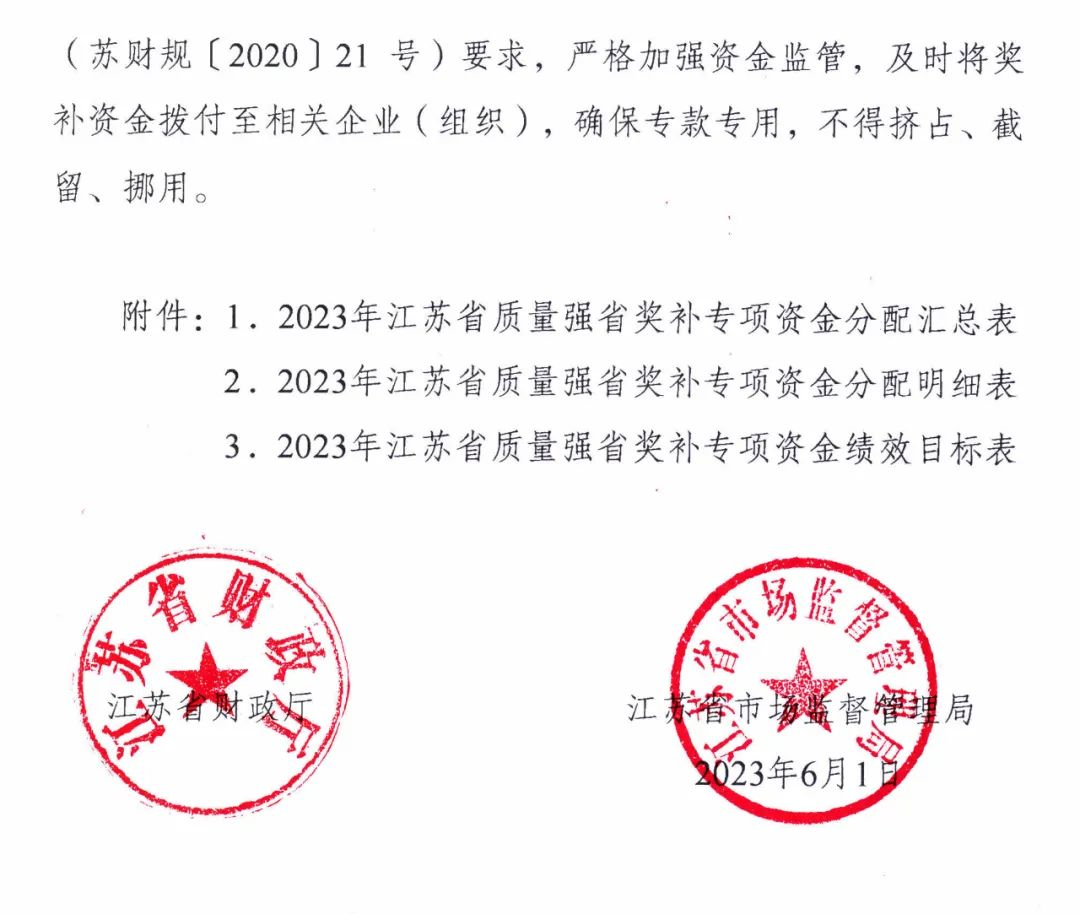 （苏财规〔2020〕21 号）要求，严格加强资金监管，及时将奖补资金拨付至相关企业（组织），确保专款专用，不得挤占、截留、挪用。

附件：1．2023年江苏省质量强省奖补专项资金分配汇总表
2．2023年江苏省质量强省奖补专项资金分配明细表
3．2023年江苏省质量强省奖补专项资金绩效目标表

江苏省财政厅

江苏省财政厅

江苏省市场监督管理局

江苏省市场监督管理局
2023年6月1日